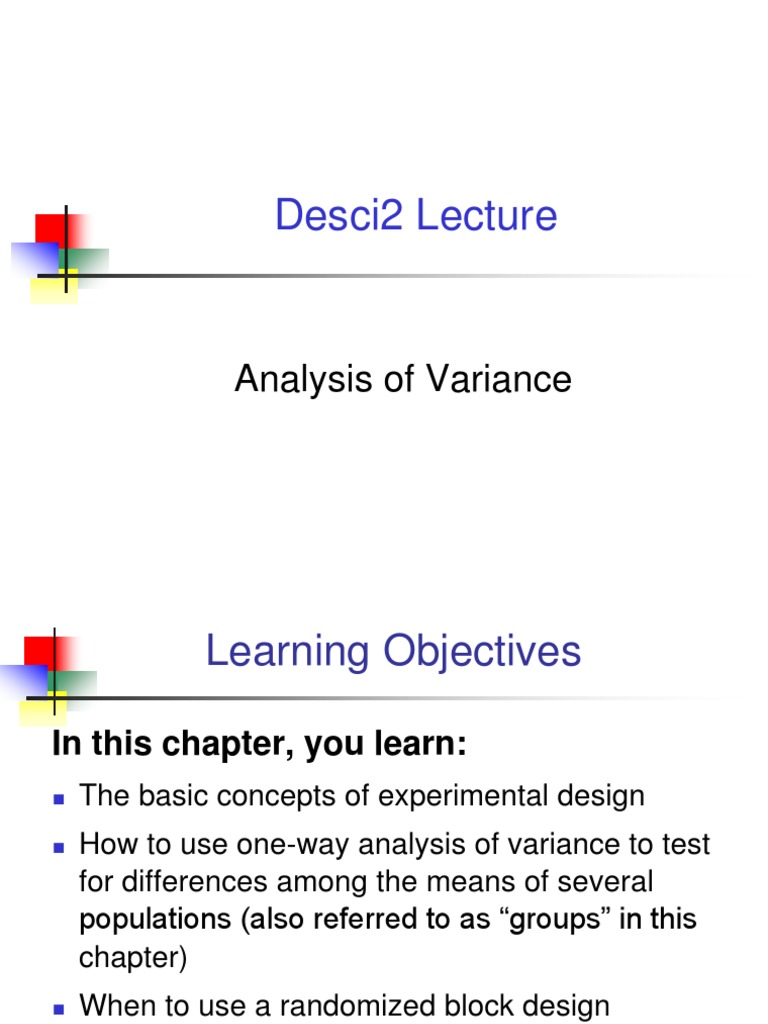 Desci2 Lecture

Analysis of Variance

Learning Objectives

In this chapter, you learn:

• The basic concepts of experimental design
• How to use one-way analysis of variance to test for differences among the means of several populations (also referred to as "groups" in this chapter)
• When to use a randomized block design